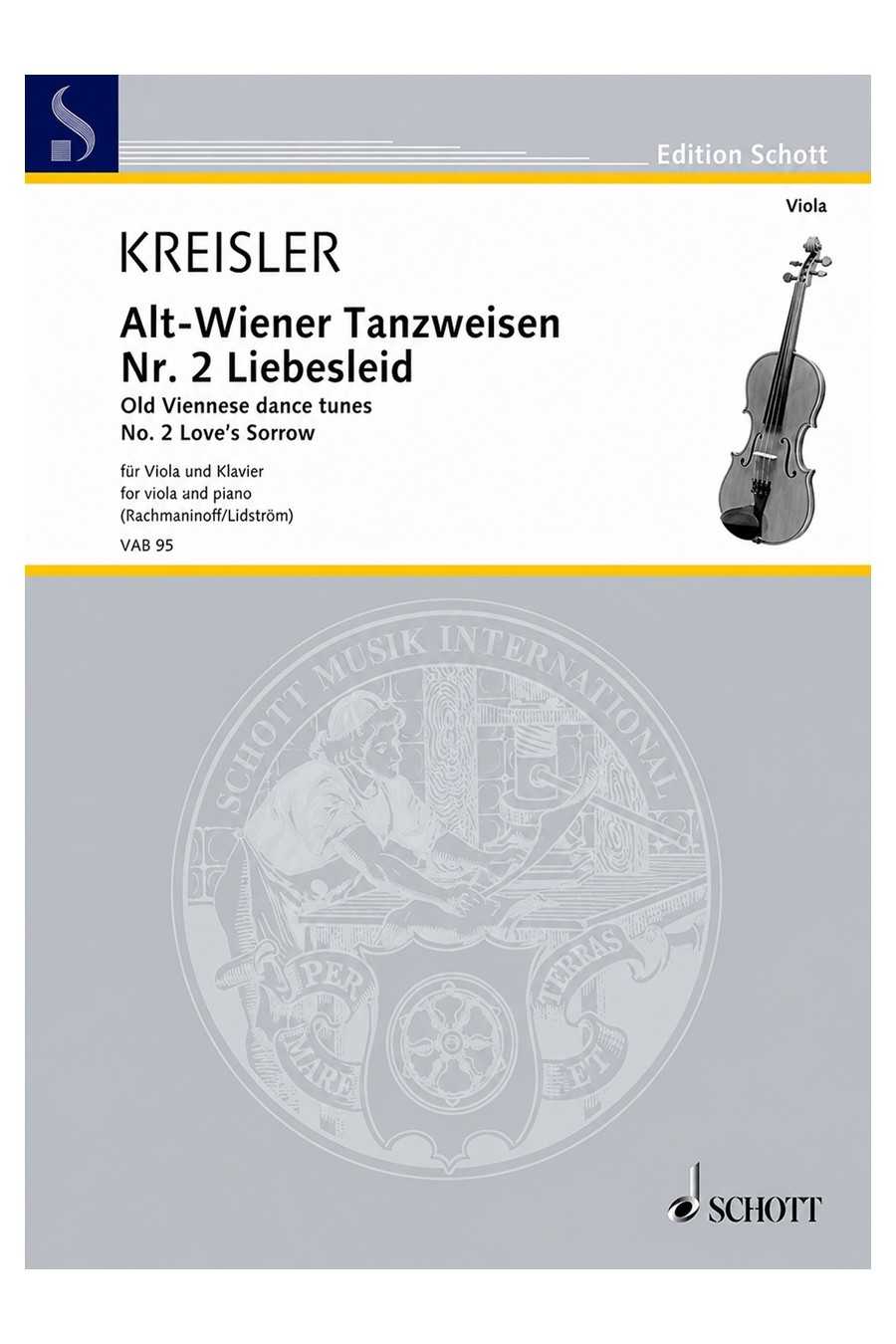 Edition Schott

Viola

KREISLER

Alt-Wiener Tanzweisen
Nr. 2 Liebesleid

Old Viennese dance tunes
No. 2 Love's Sorrow

für Viola und Klavier
for viola and piano
(Rachmaninoff/Lidström)

VAB 95

SCHOTT MUSIK INTERNATIONAL

PER MARE ET TERRAS

SCHOTT